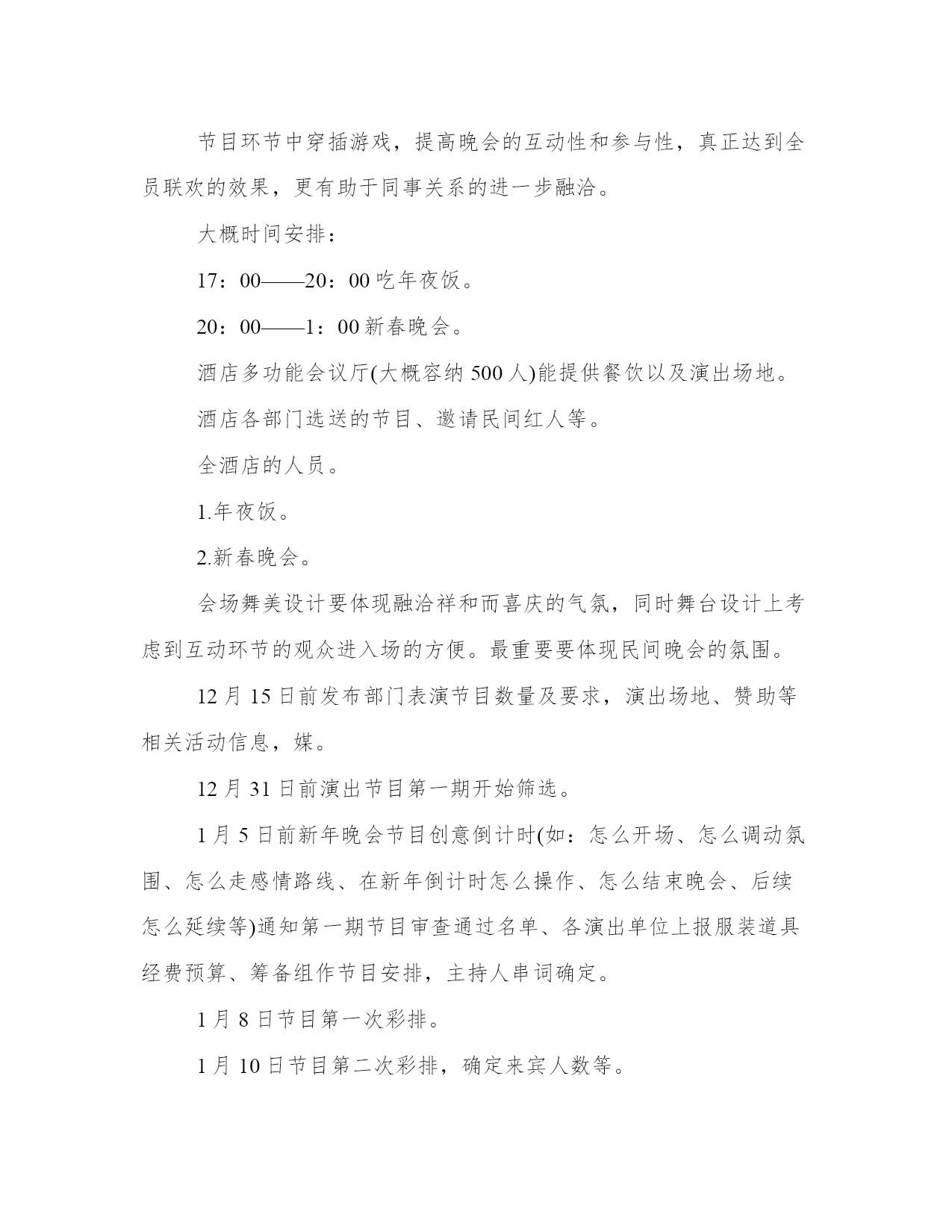 节目环节中穿插游戏，提高晚会的互动性和参与性，真正达到全员联欢的效果，更有助于同事关系的进一步融洽。

大概时间安排：

17：00——20：00 吃年夜饭。

20：00——1：00 新春晚会。

酒店多功能会议厅(大概容纳 500 人)能提供餐饮以及演出场地。

酒店各部门选送的节目、邀请民间红人等。

全酒店的人员。

1.年夜饭。

2.新春晚会。

会场舞美设计要体现融洽祥和而喜庆的气氛，同时舞台设计上考虑到互动环节的观众进入场的方便。最重要要体现民间晚会的氛围。

12 月 15 日前发布部门表演节目数量及要求，演出场地、赞助等相关活动信息，媒。

12 月 31 日前演出节目第一期开始筛选。

1 月 5 日前新年晚会节目创意倒计时(如：怎么开场、怎么调动氛围、怎么走感情路线、在新年倒计时怎么操作、怎么结束晚会、后续怎么延续等)通知第一期节目审查通过名单、各演出单位上报服装道具经费预算、筹备组作节目安排，主持人串词确定。

1 月 8 日节目第一次彩排。

1 月 10 日节目第二次彩排，确定来宾人数等。